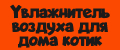 Увлажнитель воздуха для дома котик